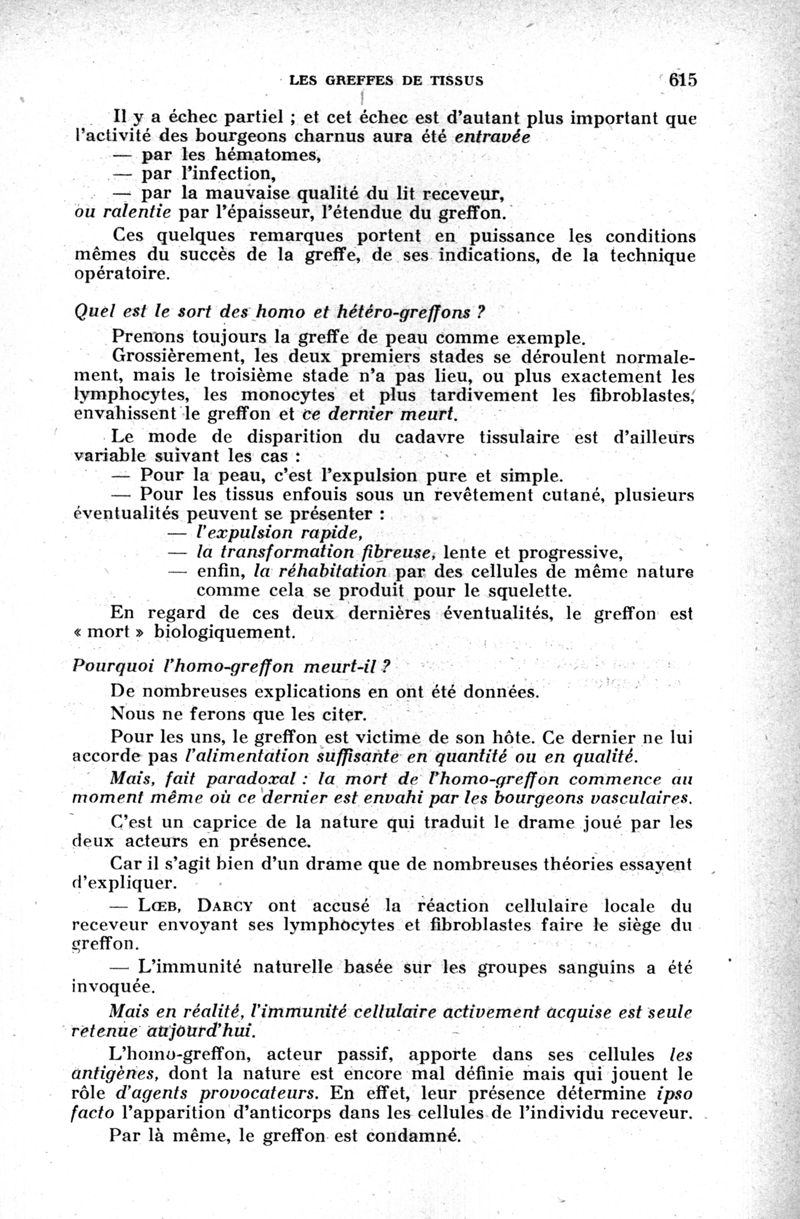 LES GREFFES DE TISSUS 615

Il y a échec partiel ; et cet échec est d'autant plus important que l'activité des bourgeons charnus aura été entravée
— par les hématomes,
— par l'infection,
— par la mauvaise qualité du lit receveur,
ou ralentie par l'épaisseur, l'étendue du greffon.

Ces quelques remarques portent en puissance les conditions mêmes du succès de la greffe, de ses indications, de la technique opératoire.

Quel est le sort des homo et hétéro-greffons ?

Prenons toujours la greffe de peau comme exemple.

Grossièrement, les deux premiers stades se déroulent normalement, mais le troisième stade n'a pas lieu, ou plus exactement les lymphocytes, les monocytes et plus tardivement les fibroblastes, envahissent le greffon et ce dernier meurt.

Le mode de disparition du cadavre tissulaire est d'ailleurs variable suivant les cas :
— Pour la peau, c'est l'expulsion pure et simple.
— Pour les tissus enfouis sous un revêtement cutané, plusieurs éventualités peuvent se présenter :
— l'expulsion rapide,
— la transformation fibreuse, lente et progressive,
— enfin, la réhabitation par des cellules de même nature comme cela se produit pour le squelette.

En regard de ces deux dernières éventualités, le greffon est « mort » biologiquement.

Pourquoi l'homo-greffon meurt-il ?

De nombreuses explications en ont été données.

Nous ne ferons que les citer.

Pour les uns, le greffon est victime de son hôte. Ce dernier ne lui accorde pas l'alimentation suffisante en quantité ou en qualité.

Mais, fait paradoxal : la mort de l'homo-greffon commence au moment même où ce dernier est envahi par les bourgeons vasculaires.

C'est un caprice de la nature qui traduit le drame joué par les deux acteurs en présence.

Car il s'agit bien d'un drame que de nombreuses théories essayent d'expliquer.

— Lœb, Darcy ont accusé la réaction cellulaire locale du receveur envoyant ses lymphocytes et fibroblastes faire le siège du greffon.

— L'immunité naturelle basée sur les groupes sanguins a été invoquée.

Mais en réalité, l'immunité cellulaire activement acquise est seule retenue aujourd'hui.

L'homo-greffon, acteur passif, apporte dans ses cellules les antigènes, dont la nature est encore mal définie mais qui jouent le rôle d'agents provocateurs. En effet, leur présence détermine ipso facto l'apparition d'anticorps dans les cellules de l'individu receveur.

Par là même, le greffon est condamné.